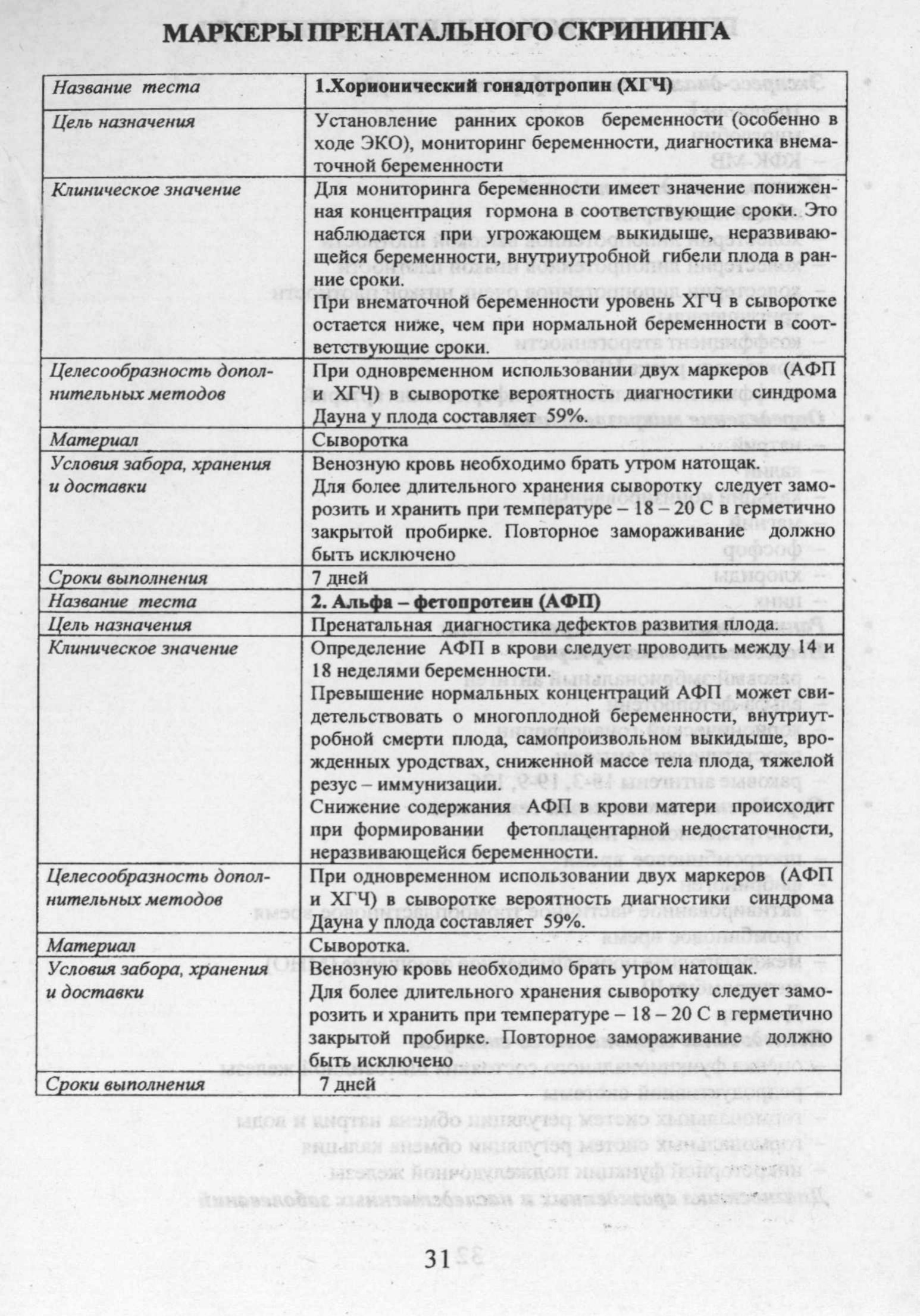 МАРКЕРЫ ПРЕНАТАЛЬНОГО СКРИНИНГА

| Название теста | 1.Хорионический гонадотропин (ХГЧ) |
|---|---|
| Цель назначения | Установление ранних сроков беременности (особенно в ходе ЭКО), мониторинг беременности, диагностика внематочной беременности |
| Клиническое значение | Для мониторинга беременности имеет значение пониженная концентрация гормона в соответствующие сроки. Это наблюдается при угрожающем выкидыше, неразвивающейся беременности, внутриутробной гибели плода в ранние сроки. При внематочной беременности уровень ХГЧ в сыворотке остается ниже, чем при нормальной беременности в соответствующие сроки. |
| Целесообразность дополнительных методов | При одновременном использовании двух маркеров (АФП и ХГЧ) в сыворотке вероятность диагностики синдрома Дауна у плода составляет 59%. |
| Материал | Сыворотка |
| Условия забора, хранения и доставки | Венозную кровь необходимо брать утром натощак. Для более длительного хранения сыворотку следует заморозить и хранить при температуре – 18 – 20 С в герметично закрытой пробирке. Повторное замораживание должно быть исключено |
| Сроки выполнения | 7 дней |
| Название теста | 2. Альфа – фетопротеин (АФП) |
| Цель назначения | Пренатальная диагностика дефектов развития плода. |
| Клиническое значение | Определение АФП в крови следует проводить между 14 и 18 неделями беременности. Превышение нормальных концентраций АФП может свидетельствовать о многоплодной беременности, внутриутробной смерти плода, самопроизвольном выкидыше, врожденных уродствах, сниженной массе тела плода, тяжелой резус – иммунизации. Снижение содержания АФП в крови матери происходит при формировании фетоплацентарной недостаточности, неразвивающейся беременности. |
| Целесообразность дополнительных методов | При одновременном использовании двух маркеров (АФП и ХГЧ) в сыворотке вероятность диагностики синдрома Дауна у плода составляет 59%. |
| Материал | Сыворотка. |
| Условия забора, хранения и доставки | Венозную кровь необходимо брать утром натощак. Для более длительного хранения сыворотку следует заморозить и хранить при температуре – 18 – 20 С в герметично закрытой пробирке. Повторное замораживание должно быть исключено |
| Сроки выполнения | 7 дней |

31